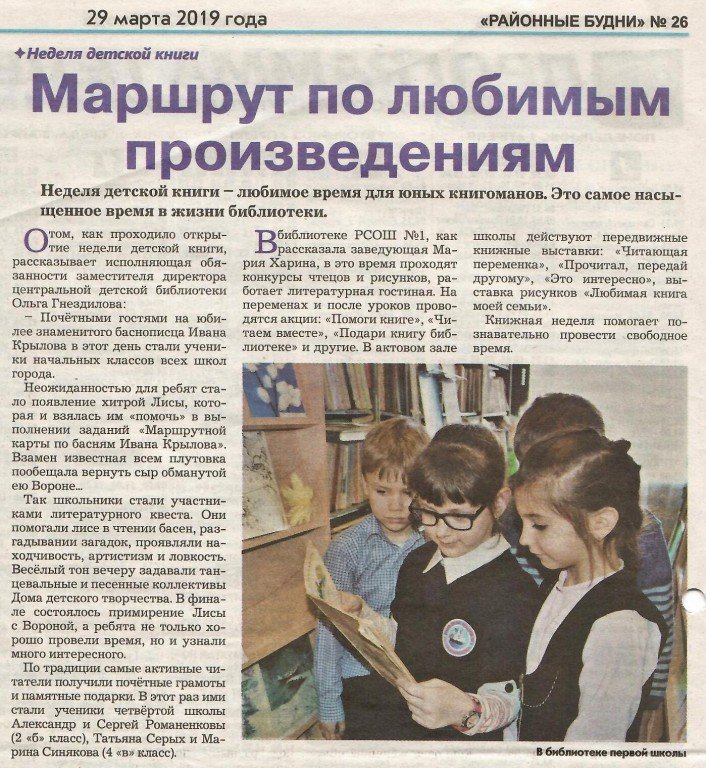 29 марта 2019 года

«РАЙОННЫЕ БУДНИ» № 26

✦Неделя детской книги

Маршрут по любимым произведениям

Неделя детской книги – любимое время для юных книгоманов. Это самое насыщенное время в жизни библиотеки.

О том, как проходило открытие недели детской книги, рассказывает исполняющая обязанности заместителя директора центральной детской библиотеки Ольга Гнездилова:

– Почётными гостями на юбилее знаменитого баснописца Ивана Крылова в этот день стали ученики начальных классов всех школ города.

Неожиданностью для ребят стало появление хитрой Лисы, которая и взялась им «помочь» в выполнении заданий «Маршрутной карты по басням Ивана Крылова». Взамен известная всем плутовка пообещала вернуть сыр обманутой ею Вороне...

Так школьники стали участниками литературного квеста. Они помогали лисе в чтении басен, разгадывании загадок, проявляли находчивость, артистизм и ловкость. Весёлый тон вечеру задавали танцевальные и песенные коллективы Дома детского творчества. В финале состоялось примирение Лисы с Вороной, а ребята не только хорошо провели время, но и узнали много интересного.

По традиции самые активные читатели получили почётные грамоты и памятные подарки. В этот раз ими стали ученики четвёртой школы Александр и Сергей Романенковы (2 «б» класс), Татьяна Серых и Марина Синякова (4 «в» класс).

В библиотеке РСОШ №1, как рассказала заведующая Мария Харина, в это время проходят конкурсы чтецов и рисунков, работает литературная гостиная. На переменах и после уроков проводятся акции: «Помоги книге», «Читаем вместе», «Подари книгу библиотеке» и другие. В актовом зале школы действуют передвижные книжные выставки: «Читающая переменка», «Прочитал, передай другому», «Это интересно», выставка рисунков «Любимая книга моей семьи».

Книжная неделя помогает познавательно провести свободное время.

В библиотеке первой школы